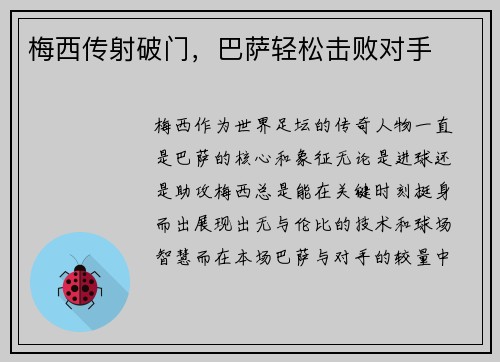 梅西传射破门，巴萨轻松击败对手

梅西作为世界足坛的传奇人物一直是巴萨的核心和象征无论是进球还是助攻梅西总是能在关键时刻挺身而出展现出无与伦比的技术和球场智慧而在本场巴萨与对手的较量中